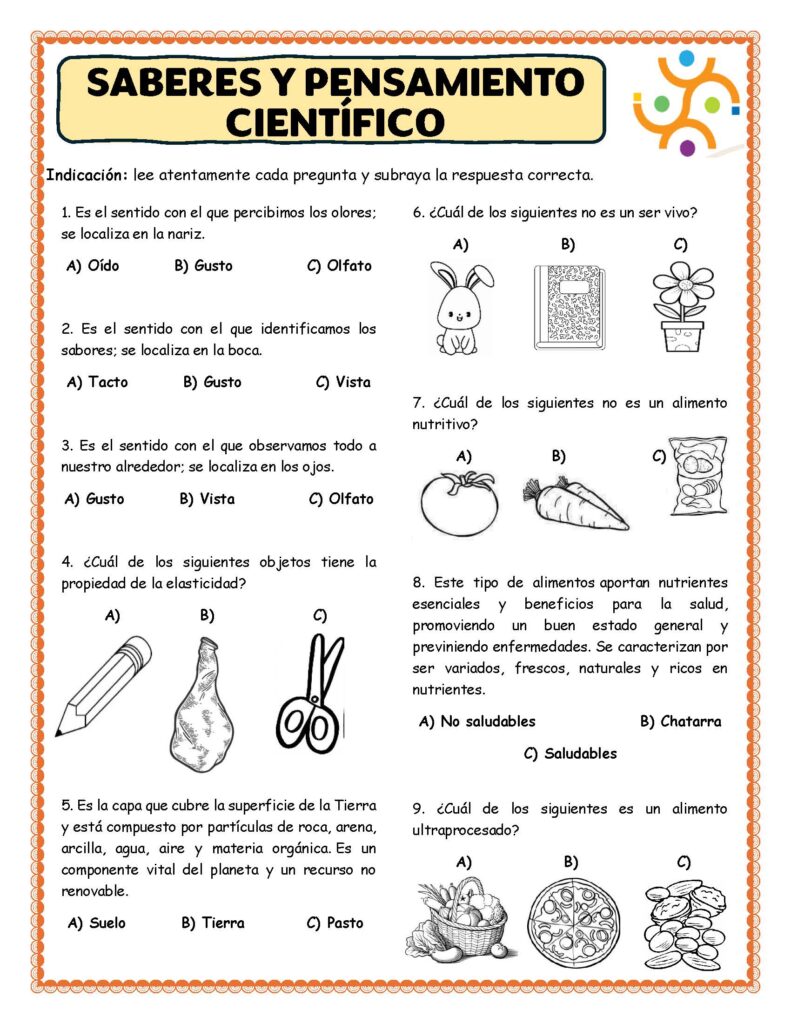 SABERES Y PENSAMIENTO CIENTÍFICO

Indicación: lee atentamente cada pregunta y subraya la respuesta correcta.

1. Es el sentido con el que percibimos los olores; se localiza en la nariz.

A) Oído B) Gusto C) Olfato

2. Es el sentido con el que identificamos los sabores; se localiza en la boca.

A) Tacto B) Gusto C) Vista

3. Es el sentido con el que observamos todo a nuestro alrededor; se localiza en los ojos.

A) Gusto B) Vista C) Olfato

4. ¿Cuál de los siguientes objetos tiene la propiedad de la elasticidad?

A) B) C)

5. Es la capa que cubre la superficie de la Tierra y está compuesto por partículas de roca, arena, arcilla, agua, aire y materia orgánica. Es un componente vital del planeta y un recurso no renovable.

A) Suelo B) Tierra C) Pasto

6. ¿Cuál de los siguientes no es un ser vivo?

A) B) C)

7. ¿Cuál de los siguientes no es un alimento nutritivo?

A) B) C)

8. Este tipo de alimentos aportan nutrientes esenciales y beneficios para la salud, promoviendo un buen estado general y previniendo enfermedades. Se caracterizan por ser variados, frescos, naturales y ricos en nutrientes.

A) No saludables B) Chatarra

C) Saludables

9. ¿Cuál de los siguientes es un alimento ultraprocesado?

A) B) C)